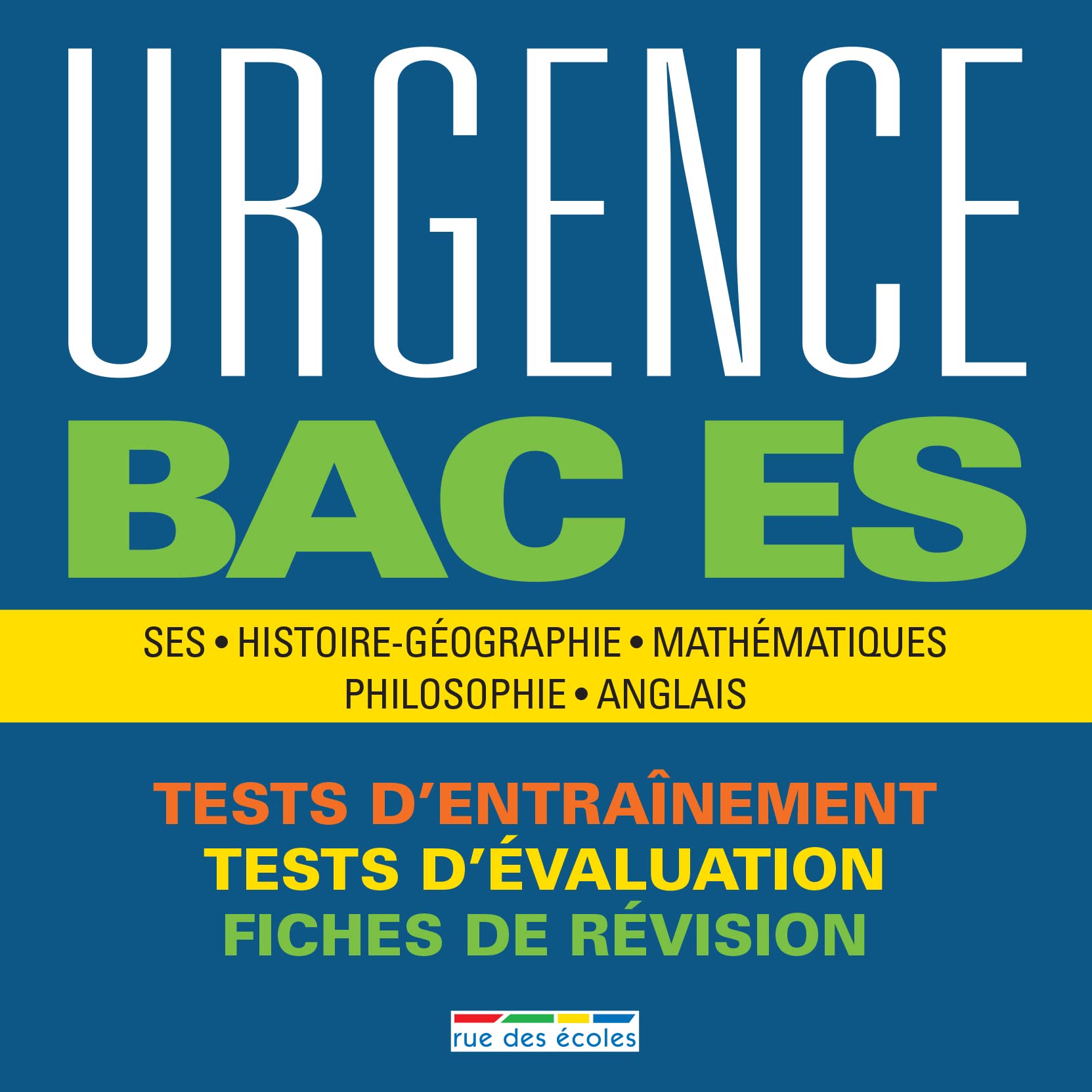 URGENCE
BAC ES

SES • HISTOIRE-GÉOGRAPHIE • MATHÉMATIQUES
PHILOSOPHIE • ANGLAIS

TESTS D'ENTRAÎNEMENT
TESTS D'ÉVALUATION
FICHES DE RÉVISION

rue des écoles